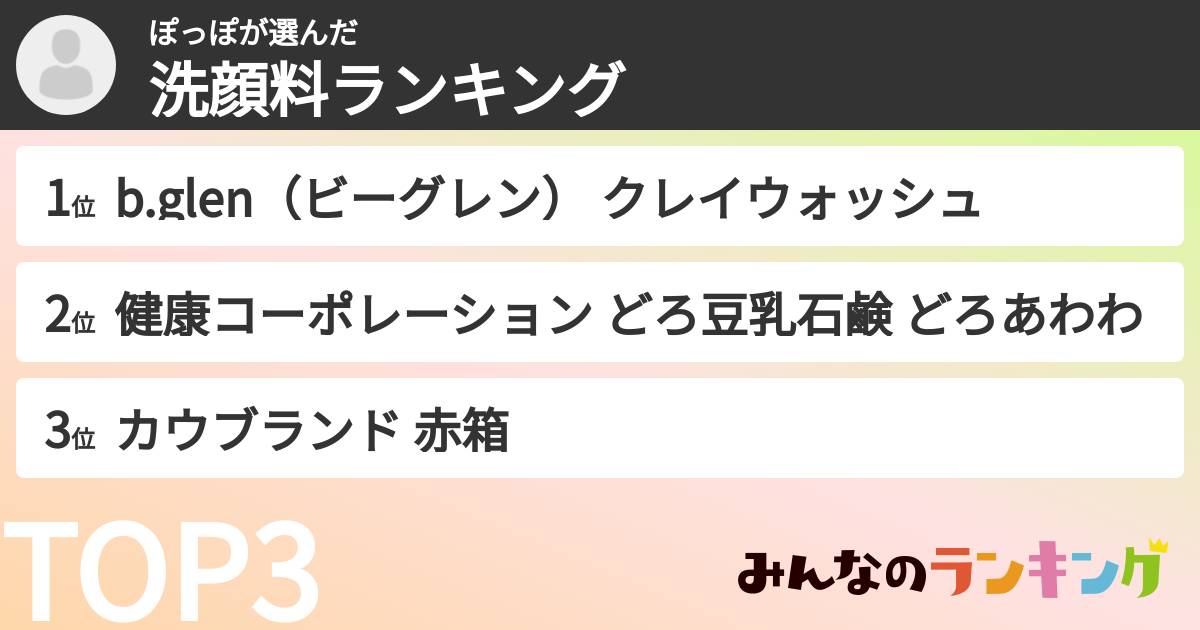 ぽっぽが選んだ
洗顔料ランキング

1位 b.glen（ビーグレン） クレイウォッシュ

2位 健康コーポレーション どろ豆乳石鹸 どろあわわ

3位 カウブランド 赤箱

TOP3

みんなのランキング